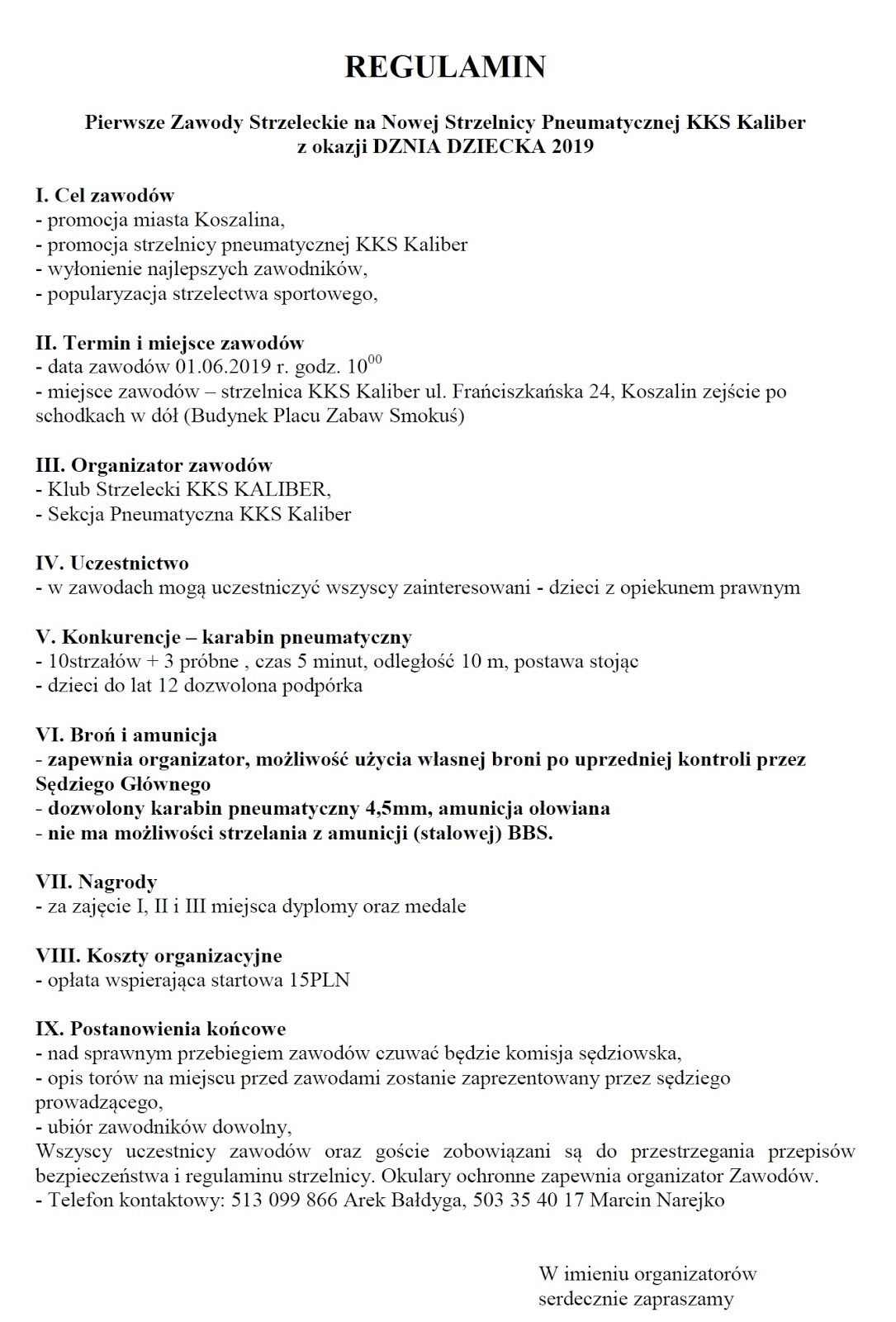 REGULAMIN

Pierwsze Zawody Strzeleckie na Nowej Strzelnicy Pneumatycznej KKS Kaliber z okazji DZNIA DZIECKA 2019

I. Cel zawodów
- promocja miasta Koszalina,
- promocja strzelnicy pneumatycznej KKS Kaliber
- wyłonienie najlepszych zawodników,
- popularyzacja strzelectwa sportowego,

II. Termin i miejsce zawodów
- data zawodów 01.06.2019 r. godz. $10^{00}$
- miejsce zawodów – strzelnica KKS Kaliber ul. Frańciszkańska 24, Koszalin zejście po schodkach w dół (Budynek Placu Zabaw Smokuś)

III. Organizator zawodów
- Klub Strzelecki KKS KALIBER,
- Sekcja Pneumatyczna KKS Kaliber

IV. Uczestnictwo
- w zawodach mogą uczestniczyć wszyscy zainteresowani - dzieci z opiekunem prawnym

V. Konkurencje – karabin pneumatyczny
- 10strzałów + 3 próbne , czas 5 minut, odległość 10 m, postawa stojąc
- dzieci do lat 12 dozwolona podpórka

VI. Broń i amunicja
- zapewnia organizator, możliwość użycia własnej broni po uprzedniej kontroli przez Sędziego Głównego
- dozwolony karabin pneumatyczny 4,5mm, amunicja ołowiana
- nie ma możliwości strzelania z amunicji (stalowej) BBS.

VII. Nagrody
- za zajęcie I, II i III miejsca dyplomy oraz medale

VIII. Koszty organizacyjne
- opłata wspierająca startowa 15PLN

IX. Postanowienia końcowe
- nad sprawnym przebiegiem zawodów czuwać będzie komisja sędziowska,
- opis torów na miejscu przed zawodami zostanie zaprezentowany przez sędziego prowadzącego,
- ubiór zawodników dowolny,
Wszyscy uczestnicy zawodów oraz goście zobowiązani są do przestrzegania przepisów bezpieczeństwa i regulaminu strzelnicy. Okulary ochronne zapewnia organizator Zawodów.
- Telefon kontaktowy: 513 099 866 Arek Bałdyga, 503 35 40 17 Marcin Narejko

W imieniu organizatorów
serdecznie zapraszamy